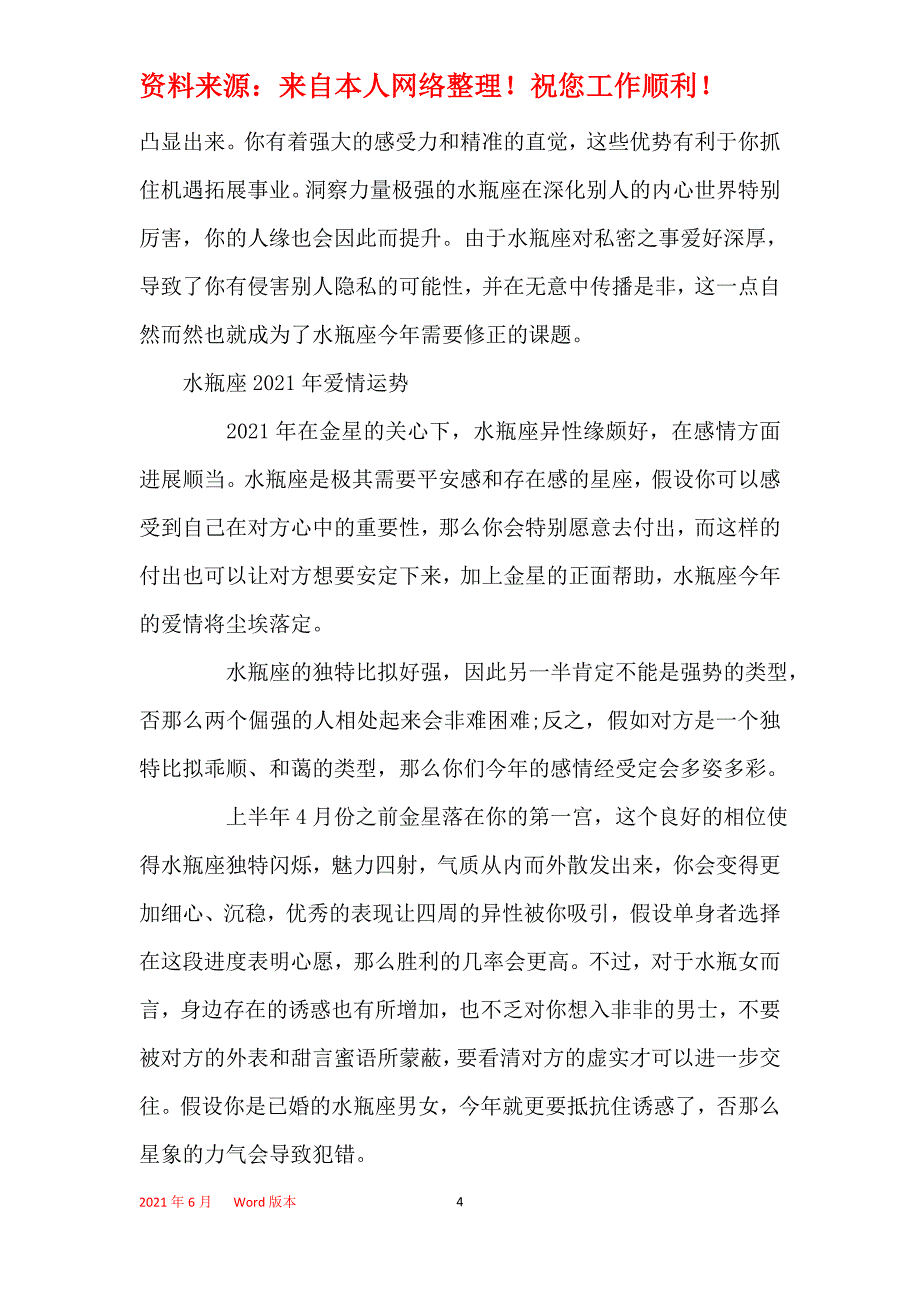 资料来源：来自本人网络整理！祝您工作顺利！

凸显出来。你有着强大的感受力和精准的直觉，这些优势有利于你抓住机遇拓展事业。洞察力量极强的水瓶座在深化别人的内心世界特别厉害，你的人缘也会因此而提升。由于水瓶座对私密之事爱好深厚，导致了你有侵害别人隐私的可能性，并在无意中传播是非，这一点自然而然也就成为了水瓶座今年需要修正的课题。

水瓶座 2021 年爱情运势

2021 年在金星的关心下，水瓶座异性缘颇好，在感情方面进展顺当。水瓶座是极其需要平安感和存在感的星座，假设你可以感受到自己在对方心中的重要性，那么你会特别愿意去付出，而这样的付出也可以让对方想要安定下来，加上金星的正面帮助，水瓶座今年的爱情将尘埃落定。

水瓶座的独特比拟好强，因此另一半肯定不能是强势的类型，否那么两个倔强的人相处起来会非难困难;反之，假如对方是一个独特比拟乖顺、和蔼的类型，那么你们今年的感情经受定会多姿多彩。

上半年 4 月份之前金星落在你的第一宫，这个良好的相位使得水瓶座独特闪烁，魅力四射，气质从内而外散发出来，你会变得更加细心、沉稳，优秀的表现让四周的异性被你吸引，假设单身者选择在这段进度表明心愿，那么胜利的几率会更高。不过，对于水瓶女而言，身边存在的诱惑也有所增加，也不乏对你想入非非的男士，不要被对方的外表和甜言蜜语所蒙蔽，要看清对方的虚实才可以进一步交往。假设你是已婚的水瓶座男女，今年就更要抵抗住诱惑了，否那么星象的力气会导致犯错。

2021 年 6 月 Word 版本 4